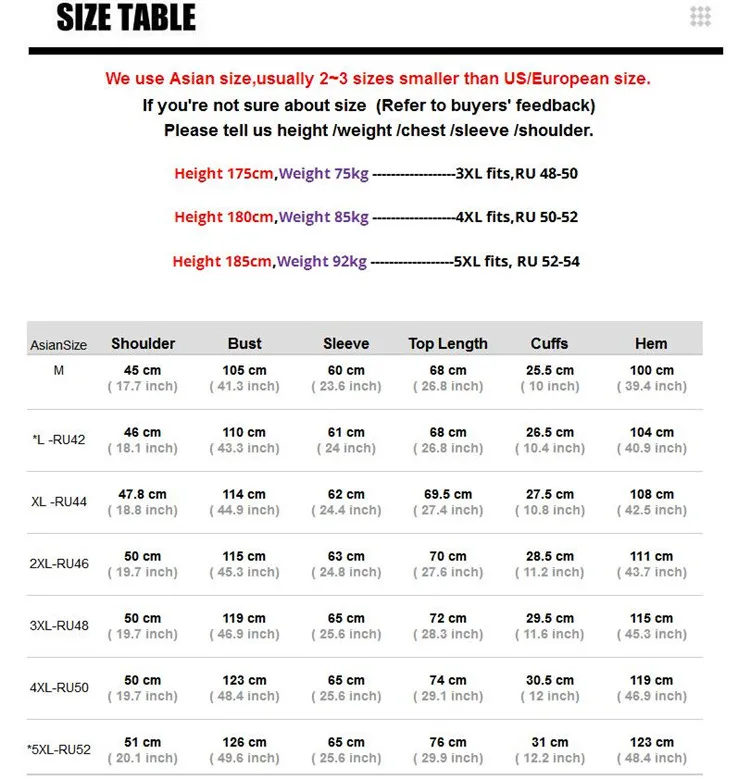 SIZE TABLE

We use Asian size,usually 2~3 sizes smaller than US/European size.
If you're not sure about size (Refer to buyers' feedback)
Please tell us height /weight /chest /sleeve /shoulder.

Height 175cm,Weight 75kg ------------------3XL fits,RU 48-50

Height 180cm,Weight 85kg ------------------4XL fits,RU 50-52

Height 185cm,Weight 92kg ------------------5XL fits, RU 52-54

| AsianSize | Shoulder | Bust | Sleeve | Top Length | Cuffs | Hem |
|---|---|---|---|---|---|---|
| M | 45 cm ( 17.7 inch) | 105 cm ( 41.3 inch) | 60 cm ( 23.6 inch) | 68 cm ( 26.8 inch) | 25.5 cm ( 10 inch) | 100 cm ( 39.4 inch) |
| *L -RU42 | 46 cm ( 18.1 inch) | 110 cm ( 43.3 inch) | 61 cm ( 24 inch) | 68 cm ( 26.8 inch) | 26.5 cm ( 10.4 inch) | 104 cm ( 40.9 inch) |
| XL -RU44 | 47.8 cm ( 18.8 inch) | 114 cm ( 44.9 inch) | 62 cm ( 24.4 inch) | 69.5 cm ( 27.4 inch) | 27.5 cm ( 10.8 inch) | 108 cm ( 42.5 inch) |
| 2XL-RU46 | 50 cm ( 19.7 inch) | 115 cm ( 45.3 inch) | 63 cm ( 24.8 inch) | 70 cm ( 27.6 inch) | 28.5 cm ( 11.2 inch) | 111 cm ( 43.7 inch) |
| 3XL-RU48 | 50 cm ( 19.7 inch) | 119 cm ( 46.9 inch) | 65 cm ( 25.6 inch) | 72 cm ( 28.3 inch) | 29.5 cm ( 11.6 inch) | 115 cm ( 45.3 inch) |
| 4XL-RU50 | 50 cm ( 19.7 inch) | 123 cm ( 48.4 inch) | 65 cm ( 25.6 inch) | 74 cm ( 29.1 inch) | 30.5 cm ( 12 inch) | 119 cm ( 46.9 inch) |
| *5XL-RU52 | 51 cm ( 20.1 inch) | 126 cm ( 49.6 inch) | 65 cm ( 25.6 inch) | 76 cm ( 29.9 inch) | 31 cm ( 12.2 inch) | 123 cm ( 48.4 inch) |